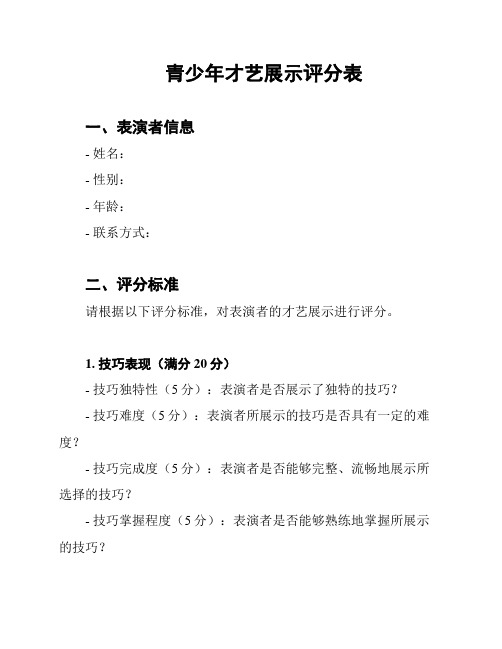 青少年才艺展示评分表

一、表演者信息

- 姓名：

- 性别：

- 年龄：

- 联系方式：

二、评分标准

请根据以下评分标准，对表演者的才艺展示进行评分。

1. 技巧表现（满分 20 分）

- 技巧独特性（5 分）：表演者是否展示了独特的技巧？

- 技巧难度（5 分）：表演者所展示的技巧是否具有一定的难度？

- 技巧完成度（5 分）：表演者是否能够完整、流畅地展示所选择的技巧？

- 技巧掌握程度（5 分）：表演者是否能够熟练地掌握所展示的技巧？